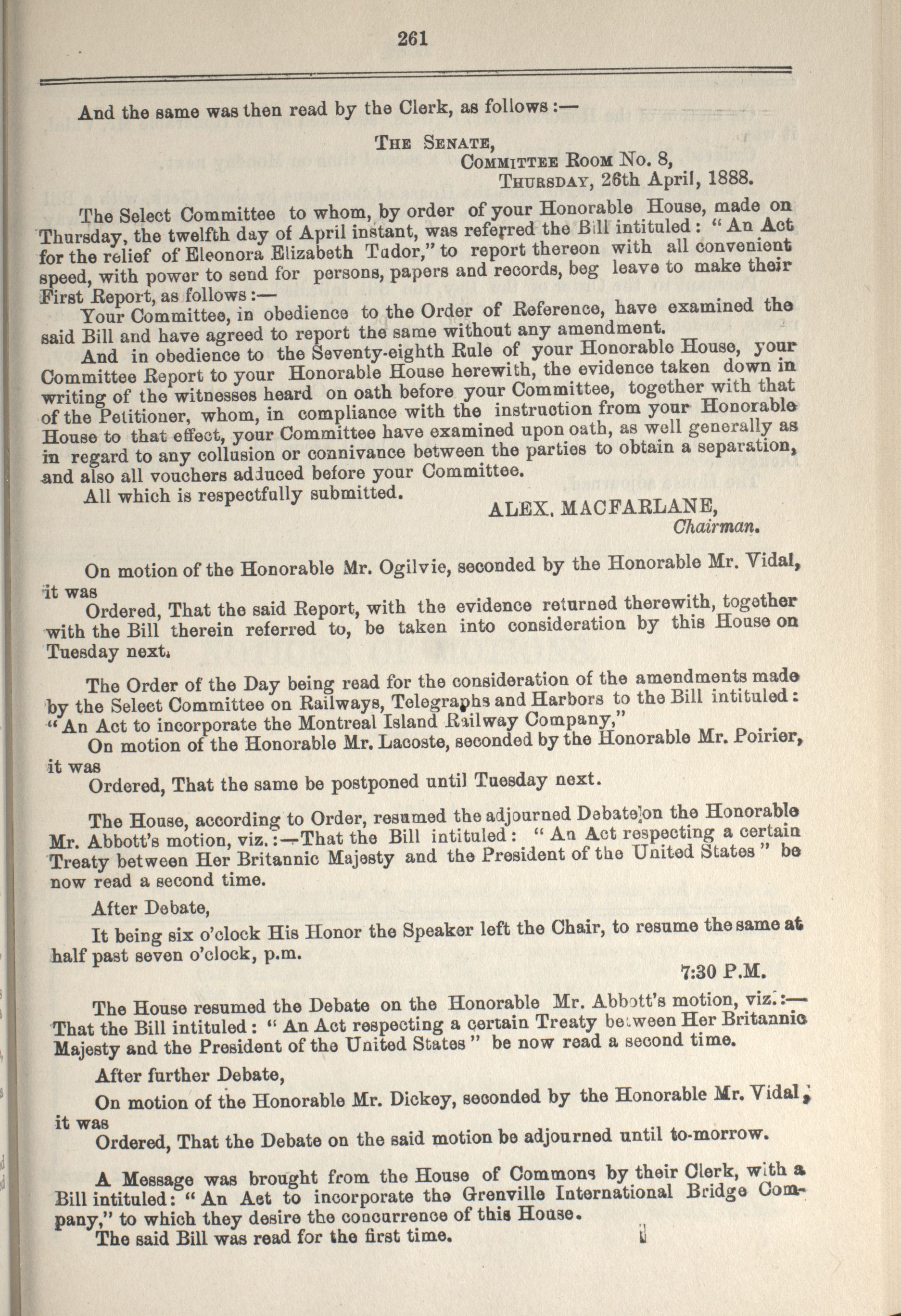 261

And the same was then read by the Clerk, as follows:—

THE SENATE,
COMMITTEE ROOM No. 8,
THURSDAY, 26th April, 1888.

The Select Committee to whom, by order of your Honorable House, made on Thursday, the twelfth day of April instant, was referred the Bill intituled: "An Act for the relief of Eleonora Elizabeth Tudor," to report thereon with all convenient speed, with power to send for persons, papers and records, beg leave to make their First Report, as follows:—

Your Committee, in obedience to the Order of Reference, have examined the said Bill and have agreed to report the same without any amendment.

And in obedience to the Seventy-eighth Rule of your Honorable House, your Committee Report to your Honorable House herewith, the evidence taken down in writing of the witnesses heard on oath before your Committee, together with that of the Petitioner, whom, in compliance with the instruction from your Honorable House to that effect, your Committee have examined upon oath, as well generally as in regard to any collusion or connivance between the parties to obtain a separation, and also all vouchers adduced before your Committee.

All which is respectfully submitted.

ALEX. MACFARLANE,
Chairman.

On motion of the Honorable Mr. Ogilvie, seconded by the Honorable Mr. Vidal, it was

Ordered, That the said Report, with the evidence returned therewith, together with the Bill therein referred to, be taken into consideration by this House on Tuesday next.

The Order of the Day being read for the consideration of the amendments made by the Select Committee on Railways, Telegraphs and Harbors to the Bill intituled: "An Act to incorporate the Montreal Island Railway Company,"

On motion of the Honorable Mr. Lacoste, seconded by the Honorable Mr. Poirier, it was

Ordered, That the same be postponed until Tuesday next.

The House, according to Order, resumed the adjourned Debate on the Honorable Mr. Abbott's motion, viz.:—That the Bill intituled: "An Act respecting a certain Treaty between Her Britannic Majesty and the President of the United States" be now read a second time.

After Debate,

It being six o'clock His Honor the Speaker left the Chair, to resume the same at half past seven o'clock, p.m.

7:30 P.M.

The House resumed the Debate on the Honorable Mr. Abbott's motion, viz.:—That the Bill intituled: "An Act respecting a certain Treaty between Her Britannic Majesty and the President of the United States" be now read a second time.

After further Debate,

On motion of the Honorable Mr. Dickey, seconded by the Honorable Mr. Vidal, it was

Ordered, That the Debate on the said motion be adjourned until to-morrow.

A Message was brought from the House of Commons by their Clerk, with a Bill intituled: "An Act to incorporate the Grenville International Bridge Company," to which they desire the concurrence of this House.

The said Bill was read for the first time.